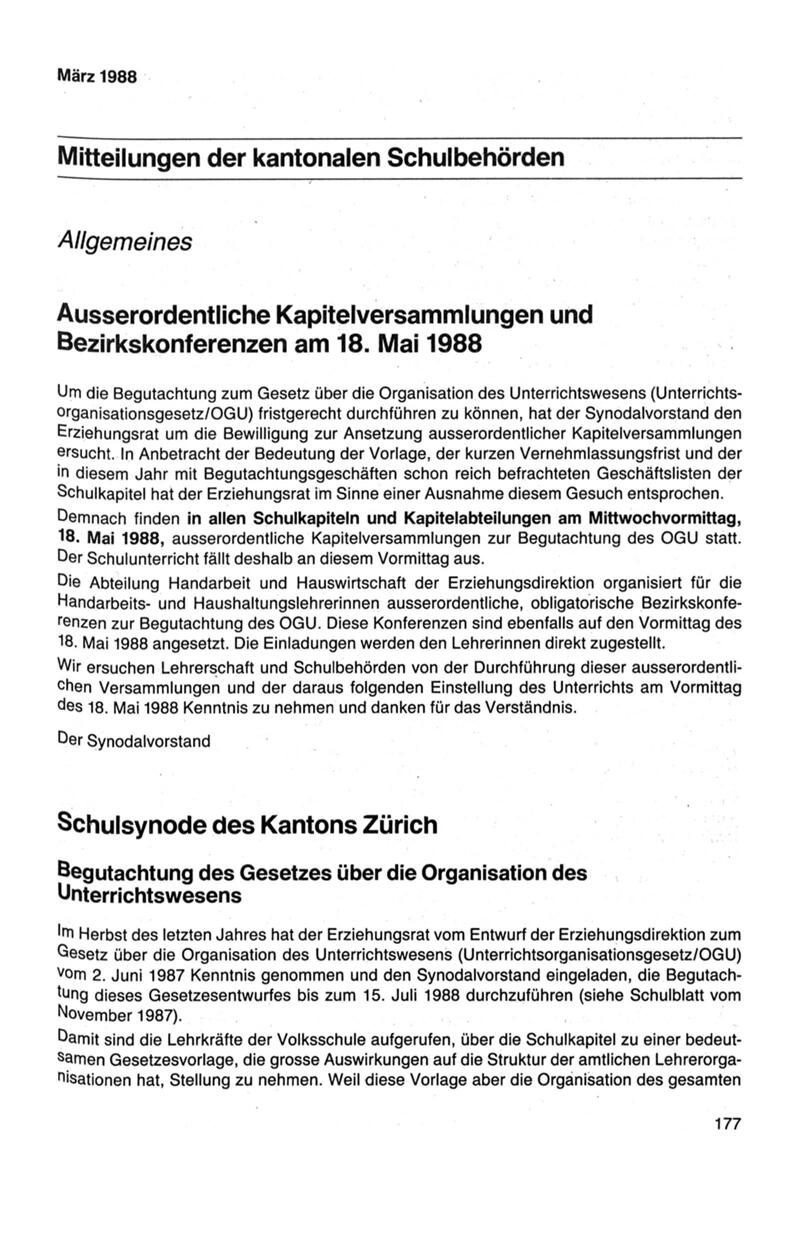 März 1988

Mitteilungen der kantonalen Schulbehörden

Allgemeines

Ausserordentliche Kapitelversammlungen und Bezirkskonferenzen am 18. Mai 1988

Um die Begutachtung zum Gesetz über die Organisation des Unterrichtswesens (Unterrichtsorganisationsgesetz/OGU) fristgerecht durchführen zu können, hat der Synodalvorstand den Erziehungsrat um die Bewilligung zur Ansetzung ausserordentlicher Kapitelversammlungen ersucht. In Anbetracht der Bedeutung der Vorlage, der kurzen Vernehmlassungsfrist und der in diesem Jahr mit Begutachtungsgeschäften schon reich befrachteten Geschäftslisten der Schulkapitel hat der Erziehungsrat im Sinne einer Ausnahme diesem Gesuch entsprochen.

Demnach finden in allen Schulkapiteln und Kapitelabteilungen am Mittwochvormittag, 18. Mai 1988, ausserordentliche Kapitelversammlungen zur Begutachtung des OGU statt. Der Schulunterricht fällt deshalb an diesem Vormittag aus.

Die Abteilung Handarbeit und Hauswirtschaft der Erziehungsdirektion organisiert für die Handarbeits- und Haushaltungslehrerinnen ausserordentliche, obligatorische Bezirkskonferenzen zur Begutachtung des OGU. Diese Konferenzen sind ebenfalls auf den Vormittag des 18. Mai 1988 angesetzt. Die Einladungen werden den Lehrerinnen direkt zugestellt.

Wir ersuchen Lehrerschaft und Schulbehörden von der Durchführung dieser ausserordentlichen Versammlungen und der daraus folgenden Einstellung des Unterrichts am Vormittag des 18. Mai 1988 Kenntnis zu nehmen und danken für das Verständnis.

Der Synodalvorstand

Schulsynode des Kantons Zürich

Begutachtung des Gesetzes über die Organisation des Unterrichtswesens

Im Herbst des letzten Jahres hat der Erziehungsrat vom Entwurf der Erziehungsdirektion zum Gesetz über die Organisation des Unterrichtswesens (Unterrichtsorganisationsgesetz/OGU) vom 2. Juni 1987 Kenntnis genommen und den Synodalvorstand eingeladen, die Begutachtung dieses Gesetzesentwurfes bis zum 15. Juli 1988 durchzuführen (siehe Schulblatt vom November 1987).

Damit sind die Lehrkräfte der Volksschule aufgerufen, über die Schulkapitel zu einer bedeutsamen Gesetzesvorlage, die grosse Auswirkungen auf die Struktur der amtlichen Lehrerorganisationen hat, Stellung zu nehmen. Weil diese Vorlage aber die Organisation des gesamten

177